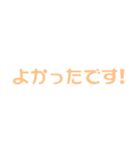 よかったです!